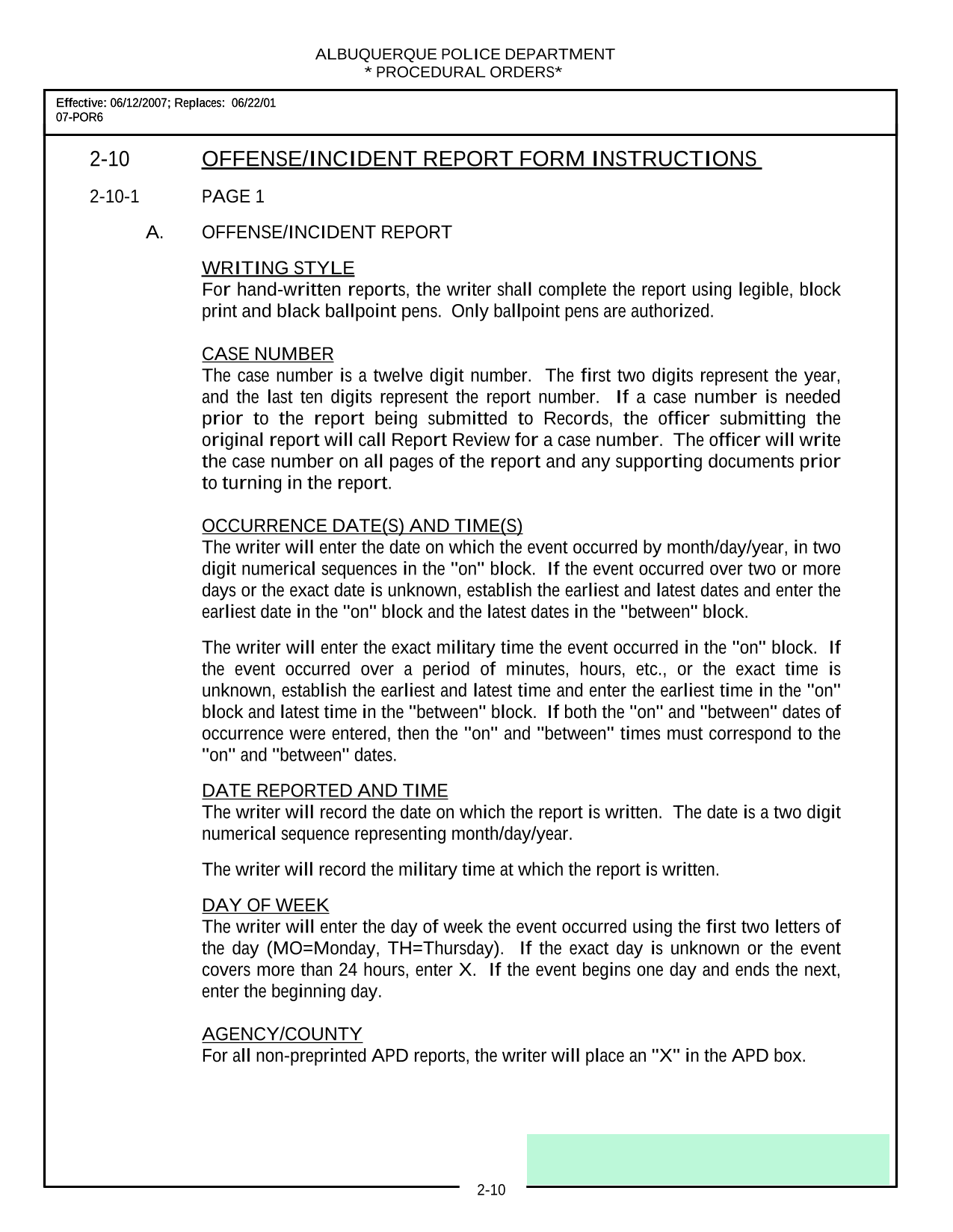 ALBUQUERQUE POLICE DEPARTMENT
* PROCEDURAL ORDERS*

Effective: 06/12/2007; Replaces: 06/22/01
07-POR6

2-10 OFFENSE/INCIDENT REPORT FORM INSTRUCTIONS

2-10-1 PAGE 1

A. OFFENSE/INCIDENT REPORT

WRITING STYLE
For hand-written reports, the writer shall complete the report using legible, block print and black ballpoint pens. Only ballpoint pens are authorized.

CASE NUMBER
The case number is a twelve digit number. The first two digits represent the year, and the last ten digits represent the report number. If a case number is needed prior to the report being submitted to Records, the officer submitting the original report will call Report Review for a case number. The officer will write the case number on all pages of the report and any supporting documents prior to turning in the report.

OCCURRENCE DATE(S) AND TIME(S)
The writer will enter the date on which the event occurred by month/day/year, in two digit numerical sequences in the "on" block. If the event occurred over two or more days or the exact date is unknown, establish the earliest and latest dates and enter the earliest date in the "on" block and the latest dates in the "between" block.

The writer will enter the exact military time the event occurred in the "on" block. If the event occurred over a period of minutes, hours, etc., or the exact time is unknown, establish the earliest and latest time and enter the earliest time in the "on" block and latest time in the "between" block. If both the "on" and "between" dates of occurrence were entered, then the "on" and "between" times must correspond to the "on" and "between" dates.

DATE REPORTED AND TIME
The writer will record the date on which the report is written. The date is a two digit numerical sequence representing month/day/year.

The writer will record the military time at which the report is written.

DAY OF WEEK
The writer will enter the day of week the event occurred using the first two letters of the day (MO=Monday, TH=Thursday). If the exact day is unknown or the event covers more than 24 hours, enter X. If the event begins one day and ends the next, enter the beginning day.

AGENCY/COUNTY
For all non-preprinted APD reports, the writer will place an "X" in the APD box.

2-10